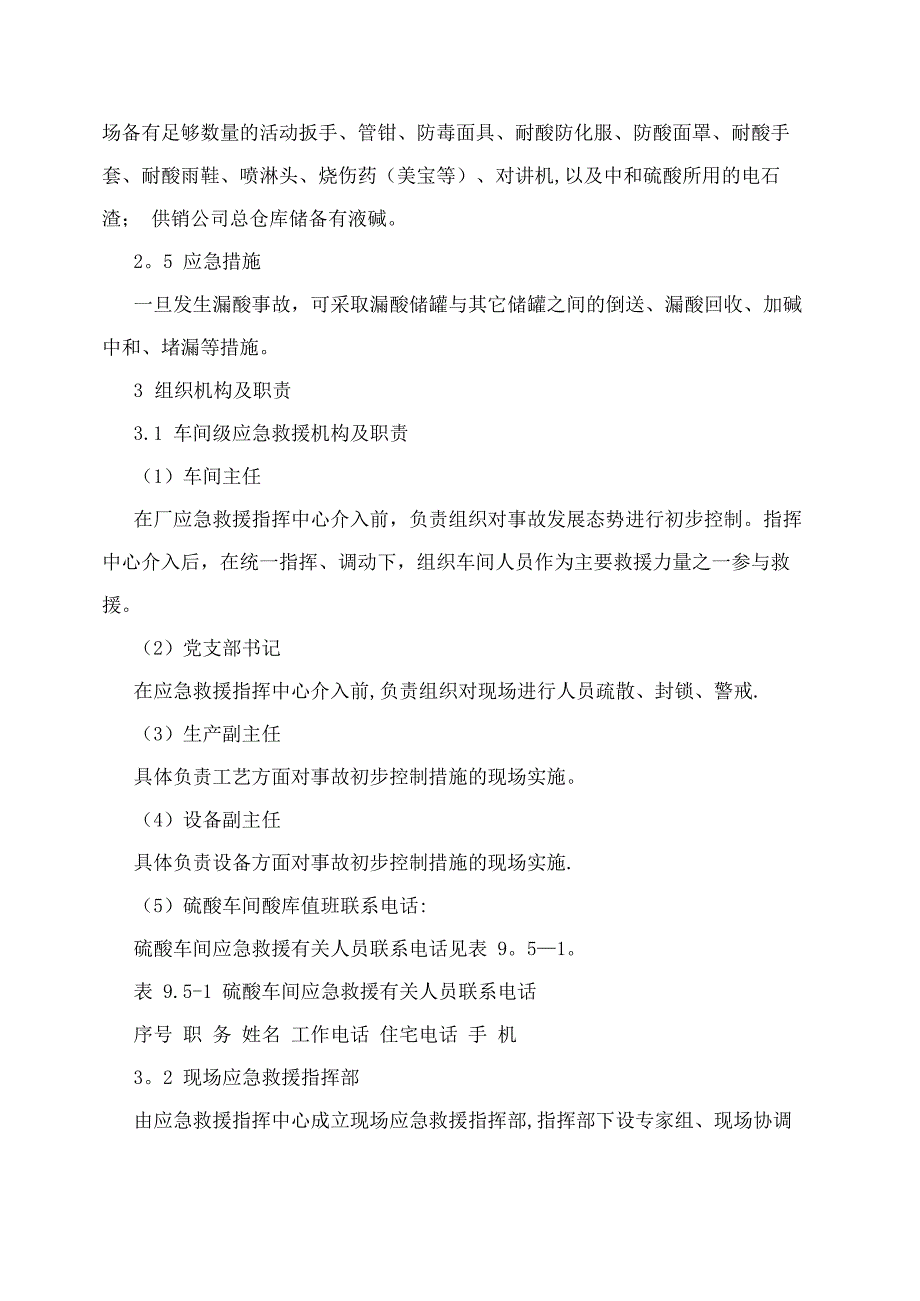 场备有足够数量的活动扳手、管钳、防毒面具、耐酸防化服、防酸面罩、耐酸手套、耐酸雨鞋、喷淋头、烧伤药（美宝等）、对讲机,以及中和硫酸所用的电石渣； 供销公司总仓库储备有液碱。

2。5 应急措施

一旦发生漏酸事故，可采取漏酸储罐与其它储罐之间的倒送、漏酸回收、加碱中和、堵漏等措施。

3 组织机构及职责

3.1 车间级应急救援机构及职责

（1）车间主任

在厂应急救援指挥中心介入前，负责组织对事故发展态势进行初步控制。指挥中心介入后，在统一指挥、调动下，组织车间人员作为主要救援力量之一参与救援。

（2）党支部书记

在应急救援指挥中心介入前,负责组织对现场进行人员疏散、封锁、警戒.

（3）生产副主任

具体负责工艺方面对事故初步控制措施的现场实施。

（4）设备副主任

具体负责设备方面对事故初步控制措施的现场实施.

（5）硫酸车间酸库值班联系电话:

硫酸车间应急救援有关人员联系电话见表 9。5—1。

表 9.5-1 硫酸车间应急救援有关人员联系电话

序号 职 务 姓名 工作电话 住宅电话 手 机

3。2 现场应急救援指挥部

由应急救援指挥中心成立现场应急救援指挥部,指挥部下设专家组、现场协调